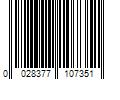 0 028377 107351